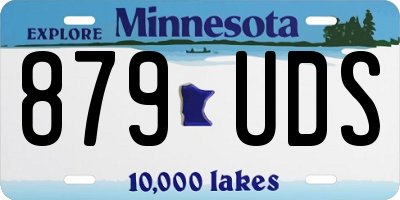 EXPLORE Minnesota

879 UDS

10,000 lakes